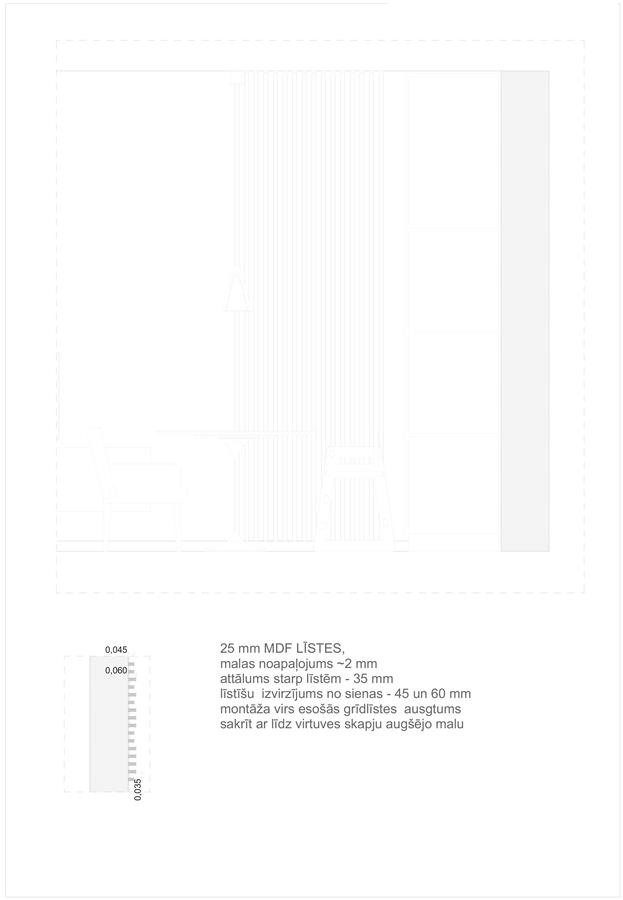 0,045
0,060

0,035

25 mm MDF LĪSTES,
malas noapaļojums ~2 mm
attālums starp līstēm - 35 mm
līstīšu izvirzījums no sienas - 45 un 60 mm
montāža virs esošās grīdlīstes ausgtums
sakrīt ar līdz virtuves skapju augšējo malu